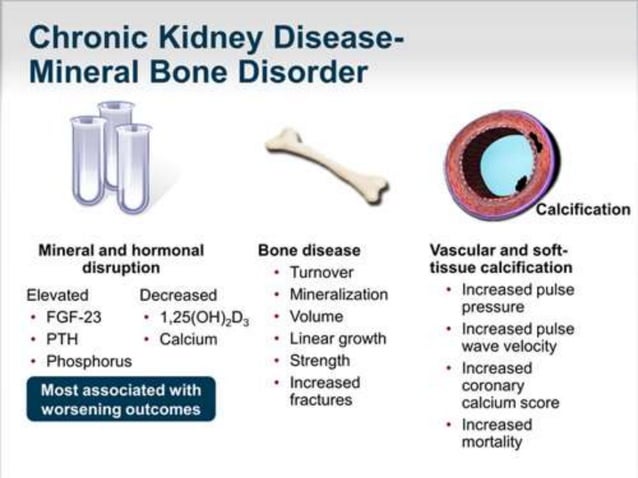 Chronic Kidney Disease-Mineral Bone Disorder

Calcification

Mineral and hormonal disruption

Elevated
• FGF-23
• PTH
• Phosphorus

Decreased
• $1,25(OH)_2D_3$
• Calcium

Most associated with worsening outcomes

Bone disease
• Turnover
• Mineralization
• Volume
• Linear growth
• Strength
• Increased fractures

Vascular and soft-tissue calcification
• Increased pulse pressure
• Increased pulse wave velocity
• Increased coronary calcium score
• Increased mortality